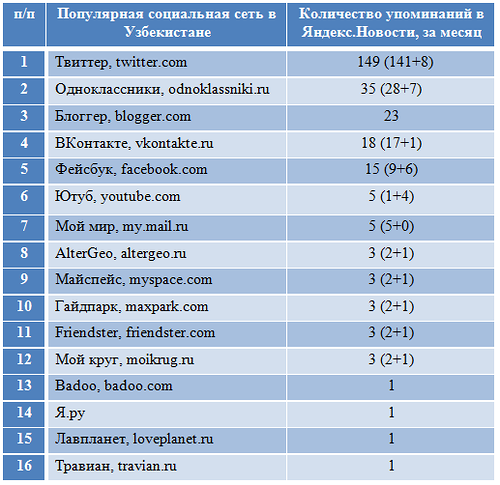 | п/п | Популярная социальная сеть в Узбекистане | Количество упоминаний в Яндекс.Новости, за месяц |
|---|---|---|
| 1 | Твиттер, twitter.com | 149 (141+8) |
| 2 | Одноклассники, odnoklassniki.ru | 35 (28+7) |
| 3 | Блоггер, blogger.com | 23 |
| 4 | ВКонтакте, vkontakte.ru | 18 (17+1) |
| 5 | Фейсбук, facebook.com | 15 (9+6) |
| 6 | Ютуб, youtube.com | 5 (1+4) |
| 7 | Мой мир, my.mail.ru | 5 (5+0) |
| 8 | AlterGeo, altergeo.ru | 3 (2+1) |
| 9 | Майспейс, myspace.com | 3 (2+1) |
| 10 | Гайдпарк, maxpark.com | 3 (2+1) |
| 11 | Friendster, friendster.com | 3 (2+1) |
| 12 | Мой круг, moikrug.ru | 3 (2+1) |
| 13 | Badoo, badoo.com | 1 |
| 14 | Я.ру | 1 |
| 15 | Лавпланет, loveplanet.ru | 1 |
| 16 | Травиан, travian.ru | 1 |